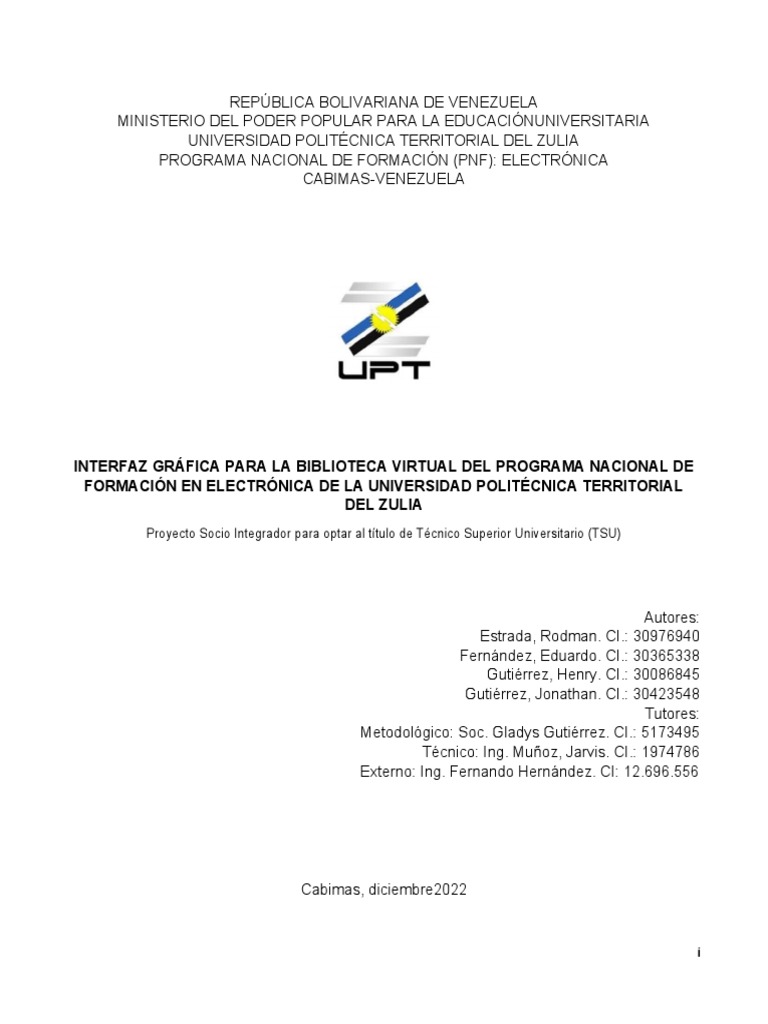 REPÚBLICA BOLIVARIANA DE VENEZUELA
MINISTERIO DEL PODER POPULAR PARA LA EDUCACIÓNUNIVERSITARIA
UNIVERSIDAD POLITÉCNICA TERRITORIAL DEL ZULIA
PROGRAMA NACIONAL DE FORMACIÓN (PNF): ELECTRÓNICA
CABIMAS-VENEZUELA

UPT

INTERFAZ GRÁFICA PARA LA BIBLIOTECA VIRTUAL DEL PROGRAMA NACIONAL DE FORMACIÓN EN ELECTRÓNICA DE LA UNIVERSIDAD POLITÉCNICA TERRITORIAL DEL ZULIA

Proyecto Socio Integrador para optar al título de Técnico Superior Universitario (TSU)

Autores:
Estrada, Rodman. CI.: 30976940
Fernández, Eduardo. CI.: 30365338
Gutiérrez, Henry. CI.: 30086845
Gutiérrez, Jonathan. CI.: 30423548
Tutores:
Metodológico: Soc. Gladys Gutiérrez. CI.: 5173495
Técnico: Ing. Muñoz, Jarvis. CI.: 1974786
Externo: Ing. Fernando Hernández. CI: 12.696.556

Cabimas, diciembre2022

i